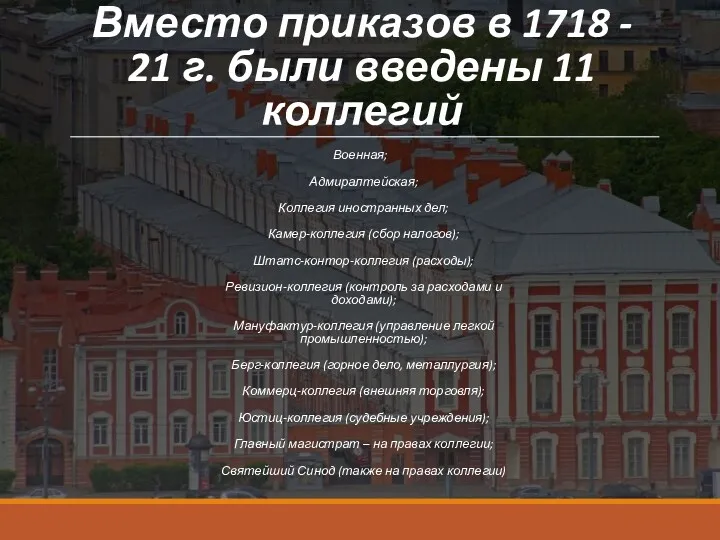 Вместо приказов в 1718 - 21 г. были введены 11 коллегий

Военная;

Адмиралтейская;

Коллегия иностранных дел;

Камер-коллегия (сбор налогов);

Штатс-контор-коллегия (расходы);

Ревизион-коллегия (контроль за расходами и доходами);

Мануфактур-коллегия (управление легкой промышленностью);

Берг-коллегия (горное дело, металлургия);

Коммерц-коллегия (внешняя торговля);

Юстиц-коллегия (судебные учреждения);

Главный магистрат – на правах коллегии;

Святейший Синод (также на правах коллегии)